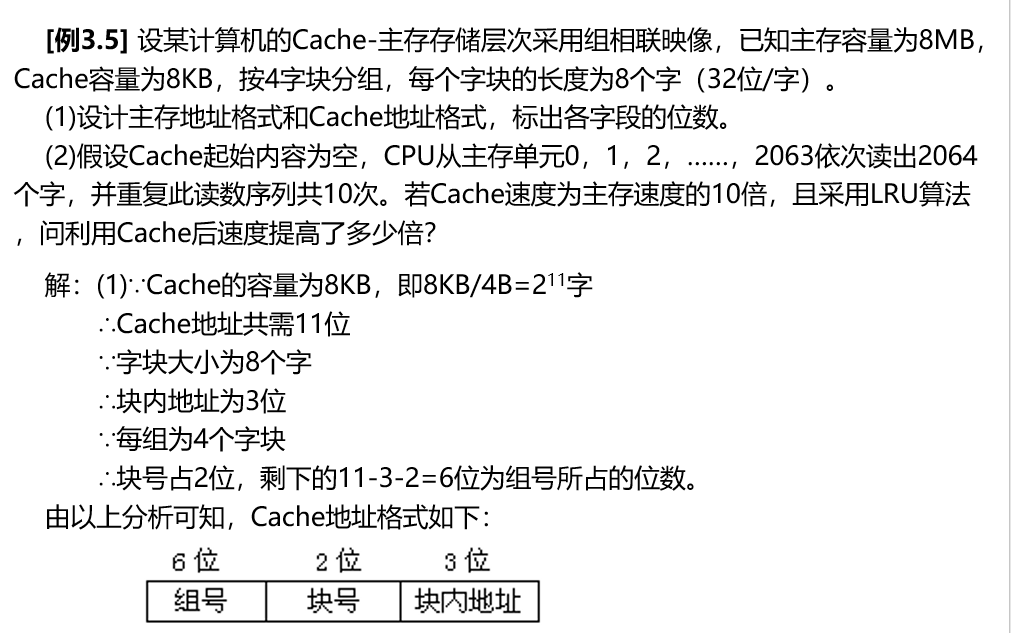 [例3.5] 设某计算机的Cache-主存存储层次采用组相联映像，已知主存容量为8MB，Cache容量为8KB，按4字块分组，每个字块的长度为8个字（32位/字）。

(1)设计主存地址格式和Cache地址格式，标出各字段的位数。

(2)假设Cache起始内容为空，CPU从主存单元0，1，2，……，2063依次读出2064个字，并重复此读数序列共10次。若Cache速度为主存速度的10倍，且采用LRU算法，问利用Cache后速度提高了多少倍?

解：(1)∵Cache的容量为8KB，即8KB/4B=$2^{11}$字

∴Cache地址共需11位

∵字块大小为8个字

∴块内地址为3位

∵每组为4个字块

∴块号占2位，剩下的11-3-2=6位为组号所占的位数。

由以上分析可知，Cache地址格式如下：

| 6位 | 2位 | 3位 |
|---|---|---|
| 组号 | 块号 | 块内地址 |